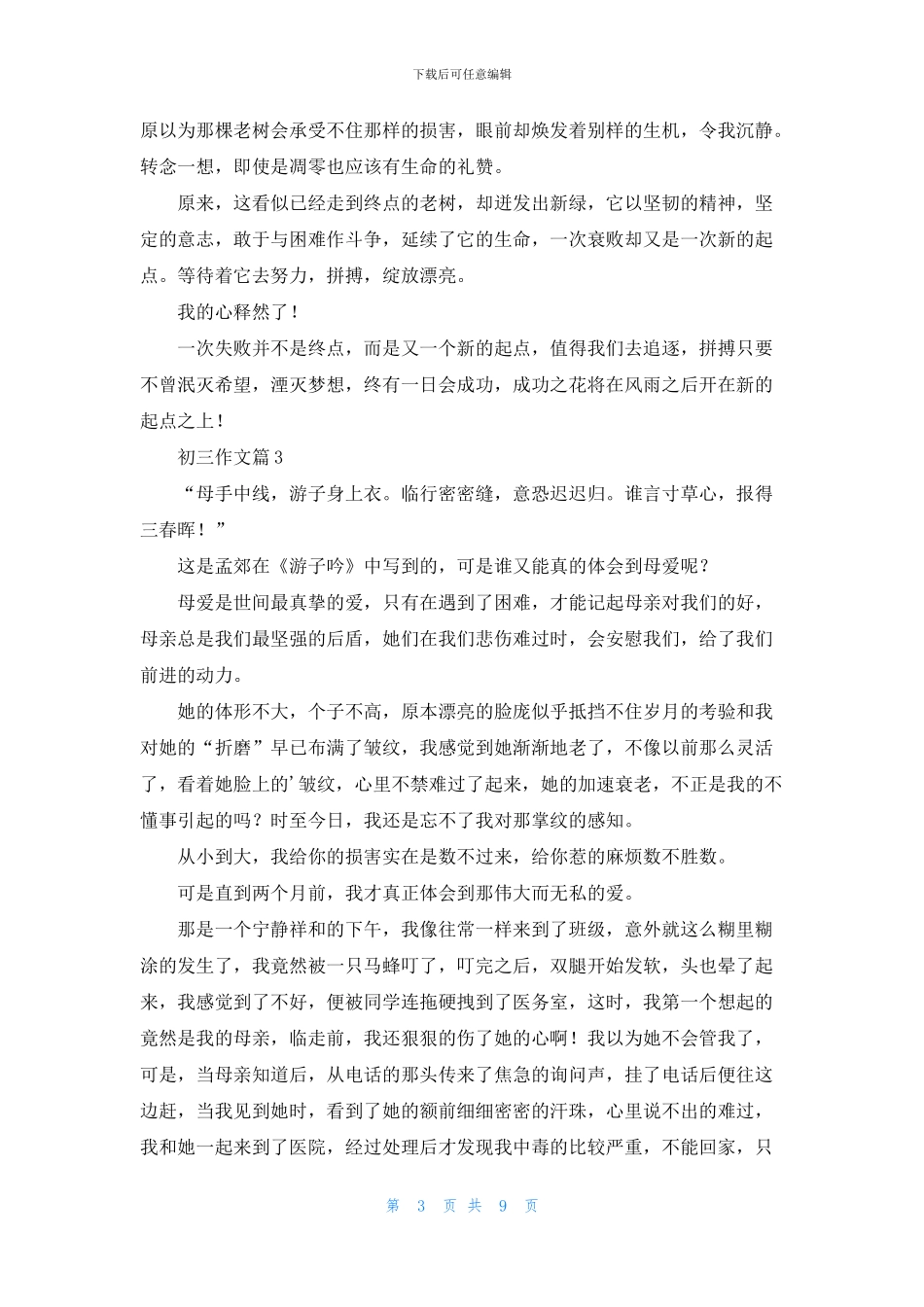 下载后可任意编辑

原以为那棵老树会承受不住那样的损害，眼前却焕发着别样的生机，令我沉静。转念一想，即使是凋零也应该有生命的礼赞。

原来，这看似已经走到终点的老树，却迸发出新绿，它以坚韧的精神，坚定的意志，敢于与困难作斗争，延续了它的生命，一次衰败却又是一次新的起点。等待着它去努力，拼搏，绽放漂亮。

我的心释然了！

一次失败并不是终点，而是又一个新的起点，值得我们去追逐，拼搏只要不曾泯灭希望，湮灭梦想，终有一日会成功，成功之花将在风雨之后开在新的起点之上！

初三作文篇3

“母手中线，游子身上衣。临行密密缝，意恐迟迟归。谁言寸草心，报得三春晖！”

这是孟郊在《游子吟》中写到的，可是谁又能真的体会到母爱呢？

母爱是世间最真挚的爱，只有在遇到了困难，才能记起母亲对我们的好，母亲总是我们最坚强的后盾，她们在我们悲伤难过时，会安慰我们，给了我们前进的动力。

她的体形不大，个子不高，原本漂亮的脸庞似乎抵挡不住岁月的考验和我对她的“折磨”早已布满了皱纹，我感觉到她渐渐地老了，不像以前那么灵活了，看着她脸上的'皱纹，心里不禁难过了起来，她的加速衰老，不正是我的不懂事引起的吗？时至今日，我还是忘不了我对那掌纹的感知。

从小到大，我给你的损害实在是数不过来，给你惹的麻烦数不胜数。

可是直到两个月前，我才真正体会到那伟大而无私的爱。

那是一个宁静祥和的下午，我像往常一样来到了班级，意外就这么糊里糊涂的发生了，我竟然被一只马蜂叮了，叮完之后，双腿开始发软，头也晕了起来，我感觉到了不好，便被同学连拖硬拽到了医务室，这时，我第一个想起的竟然是我的母亲，临走前，我还狠狠的伤了她的心啊！我以为她不会管我了，可是，当母亲知道后，从电话的那头传来了焦急的询问声，挂了电话后便往这边赶，当我见到她时，看到了她的额前细细密密的汗珠，心里说不出的难过，我和她一起来到了医院，经过处理后才发现我中毒的比较严重，不能回家，只

第 3 页 共 9 页